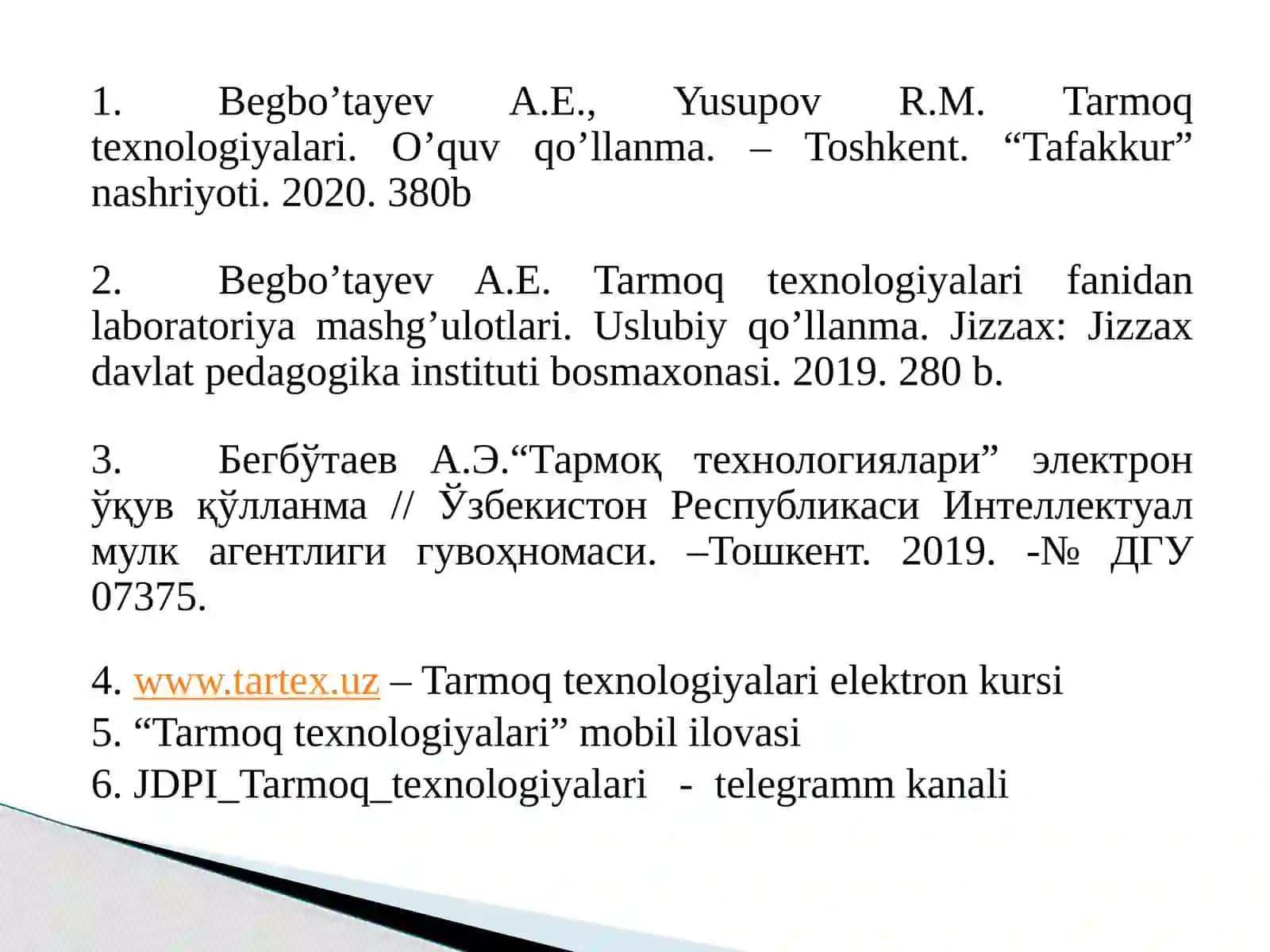 1. Begbo’tayev A.E., Yusupov R.M. Tarmoq texnologiyalari. O’quv qo’llanma. – Toshkent. “Tafakkur” nashriyoti. 2020. 380b

2. Begbo’tayev A.E. Tarmoq texnologiyalari fanidan laboratoriya mashg’ulotlari. Uslubiy qo’llanma. Jizzax: Jizzax davlat pedagogika instituti bosmaxonasi. 2019. 280 b.

3. Бегбўтаев А.Э.“Тармоқ технологиялари” электрон ўқув қўлланма // Ўзбекистон Республикаси Интеллектуал мулк агентлиги гувоҳномаси. –Тошкент. 2019. -№ ДГУ 07375.

4. www.tartex.uz – Tarmoq texnologiyalari elektron kursi
5. “Tarmoq texnologiyalari” mobil ilovasi
6. JDPI_Tarmoq_texnologiyalari - telegramm kanali